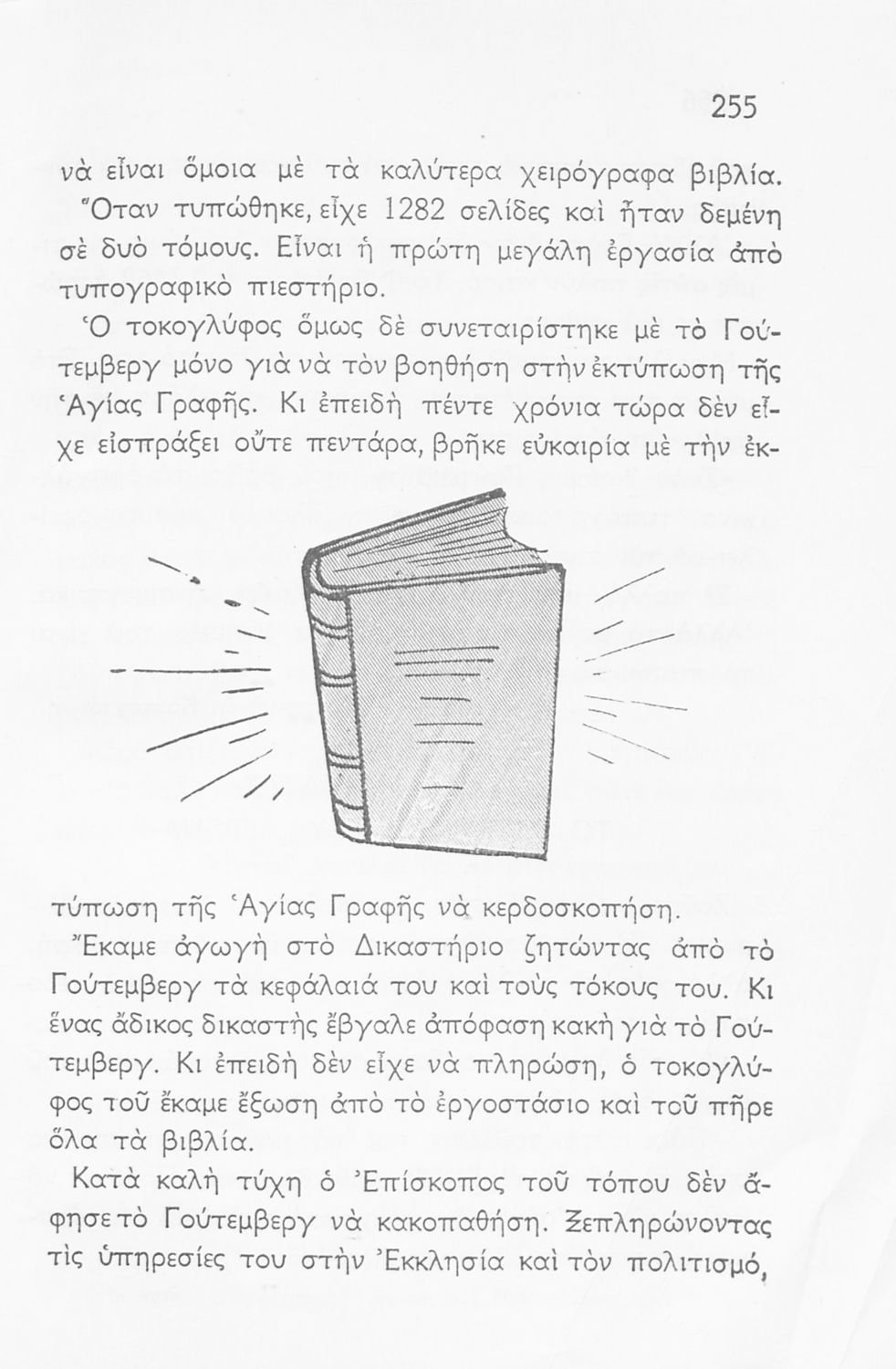 255

νὰ εἶναι ὅμοια μὲ τὰ καλύτερα χειρόγραφα βιβλία. Ὅταν τυπώθηκε, εἶχε 1282 σελίδες καὶ ἦταν δεμένη σὲ δυὸ τόμους. Εἶναι ἡ πρώτη μεγάλη ἐργασία ἀπὸ τυπογραφικὸ πιεστήριο.

Ὁ τοκογλύφος ὅμως δὲ συνεταιρίστηκε μὲ τὸ Γούτεμβεργ μόνο γιὰ νὰ τὸν βοηθήση στὴν ἐκτύπωση τῆς Ἁγίας Γραφῆς. Κι ἐπειδὴ πέντε χρόνια τώρα δὲν εἶχε εἰσπράξει οὔτε πεντάρα, βρῆκε εὐκαιρία μὲ τὴν ἐκτύπωση τῆς Ἁγίας Γραφῆς νὰ κερδοσκοπήση.

Ἔκαμε ἀγωγὴ στὸ Δικαστήριο ζητώντας ἀπὸ τὸ Γούτεμβεργ τὰ κεφάλαιά του καὶ τοὺς τόκους του. Κι ἕνας ἄδικος δικαστὴς ἔβγαλε ἀπόφαση κακὴ γιὰ τὸ Γούτεμβεργ. Κι ἐπειδὴ δὲν εἶχε νὰ πληρώση, ὁ τοκογλύφος τοῦ ἔκαμε ἔξωση ἀπὸ τὸ ἐργοστάσιο καὶ τοῦ πῆρε ὅλα τὰ βιβλία.

Κατὰ καλὴ τύχη ὁ Ἐπίσκοπος τοῦ τόπου δὲν ἄφησε τὸ Γούτεμβεργ νὰ κακοπαθήση. Ξεπληρώνοντας τὶς ὑπηρεσίες του στὴν Ἐκκλησία καὶ τὸν πολιτισμό,